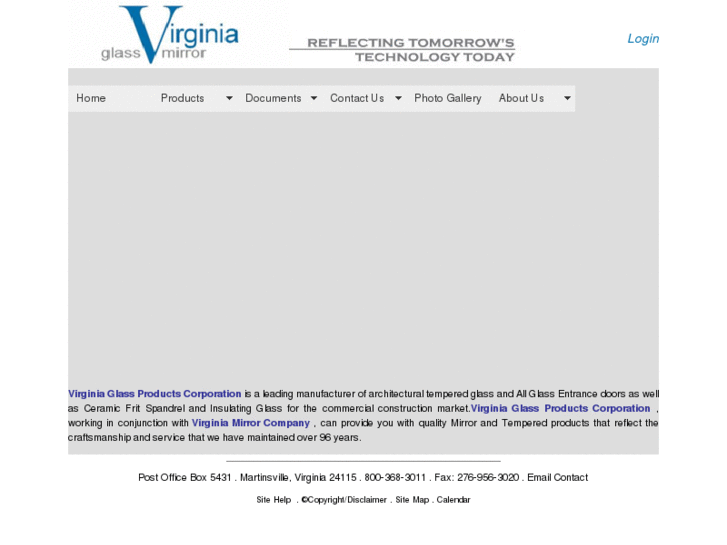 Virginia glass mirror

REFLECTING TOMORROW'S TECHNOLOGY TODAY

Login

Home Products Documents Contact Us Photo Gallery About Us

Virginia Glass Products Corporation is a leading manufacturer of architectural tempered glass and All Glass Entrance doors as well as Ceramic Frit Spandrel and Insulating Glass for the commercial construction market.Virginia Glass Products Corporation , working in conjunction with Virginia Mirror Company , can provide you with quality Mirror and Tempered products that reflect the craftsmanship and service that we have maintained over 96 years.

Post Office Box 5431 . Martinsville, Virginia 24115 . 800-368-3011 . Fax: 276-956-3020 . Email Contact

Site Help . ©Copyright/Disclaimer . Site Map . Calendar